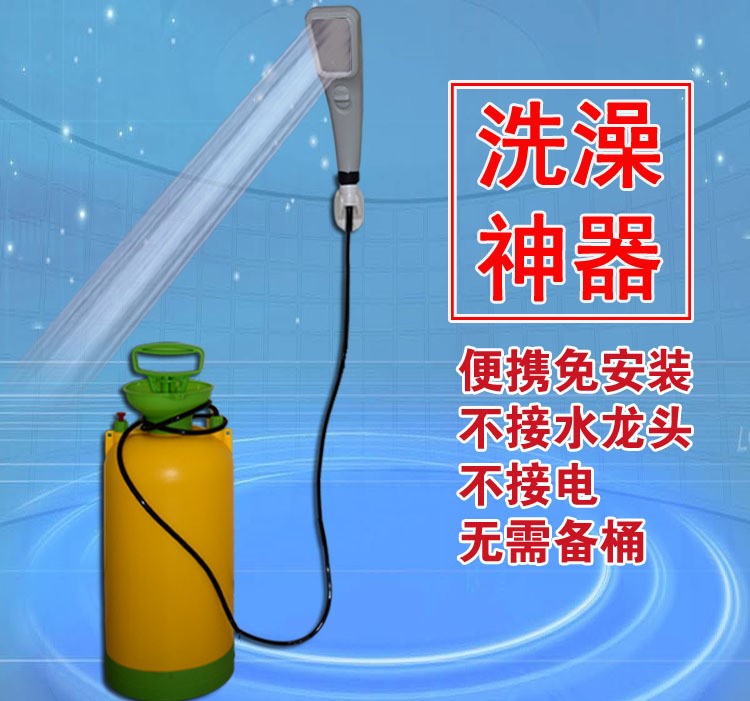 洗澡
神器

便携免安装
不接水龙头
不接电
无需备桶